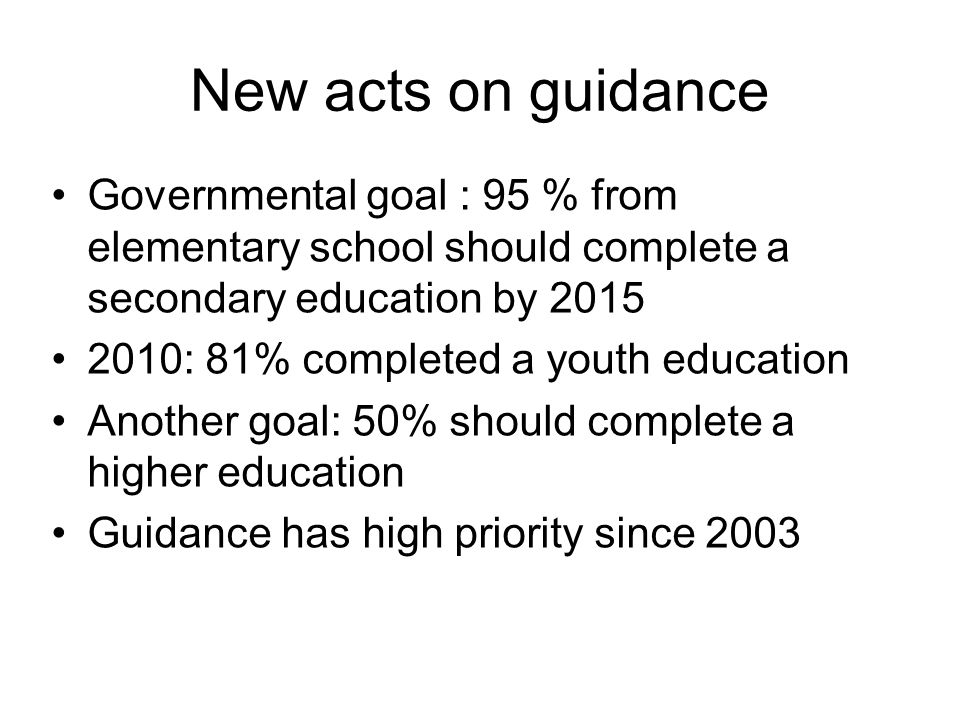 New acts on guidance

• Governmental goal : 95 % from elementary school should complete a secondary education by 2015
• 2010: 81% completed a youth education
• Another goal: 50% should complete a higher education
• Guidance has high priority since 2003